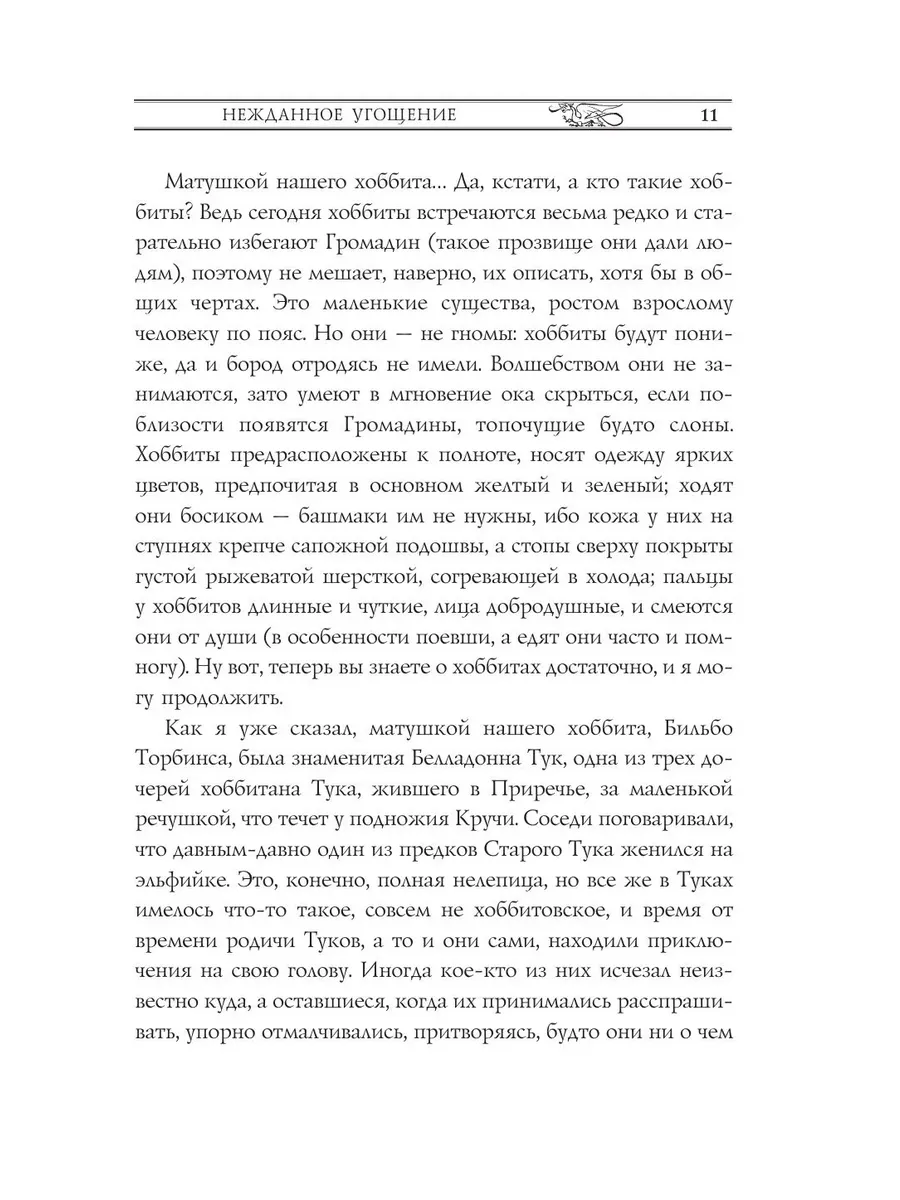 НЕЖДАННОЕ УГОЩЕНИЕ 11

Матушкой нашего хоббита... Да, кстати, а кто такие хоббиты? Ведь сегодня хоббиты встречаются весьма редко и старательно избегают Громадин (такое прозвище они дали людям), поэтому не мешает, наверно, их описать, хотя бы в общих чертах. Это маленькие существа, ростом взрослому человеку по пояс. Но они — не гномы: хоббиты будут пониже, да и бород отродясь не имели. Волшебством они не занимаются, зато умеют в мгновение ока скрыться, если поблизости появятся Громадины, топочущие будто слоны. Хоббиты предрасположены к полноте, носят одежду ярких цветов, предпочитая в основном желтый и зеленый; ходят они босиком — башмаки им не нужны, ибо кожа у них на ступнях крепче сапожной подошвы, а стопы сверху покрыты густой рыжеватой шерсткой, согревающей в холода; пальцы у хоббитов длинные и чуткие, лица добродушные, и смеются они от души (в особенности поевши, а едят они часто и помногу). Ну вот, теперь вы знаете о хоббитах достаточно, и я могу продолжить.

Как я уже сказал, матушкой нашего хоббита, Бильбо Торбинса, была знаменитая Белладонна Тук, одна из трех дочерей хоббитана Тука, жившего в Приречье, за маленькой речушкой, что течет у подножия Кручи. Соседи поговаривали, что давным-давно один из предков Старого Тука женился на эльфийке. Это, конечно, полная нелепица, но все же в Туках имелось что-то такое, совсем не хоббитовское, и время от времени родичи Туков, а то и они сами, находили приключения на свою голову. Иногда кое-кто из них исчезал неизвестно куда, а оставшиеся, когда их принимались расспрашивать, упорно отмалчивались, притворяясь, будто они ни о чем